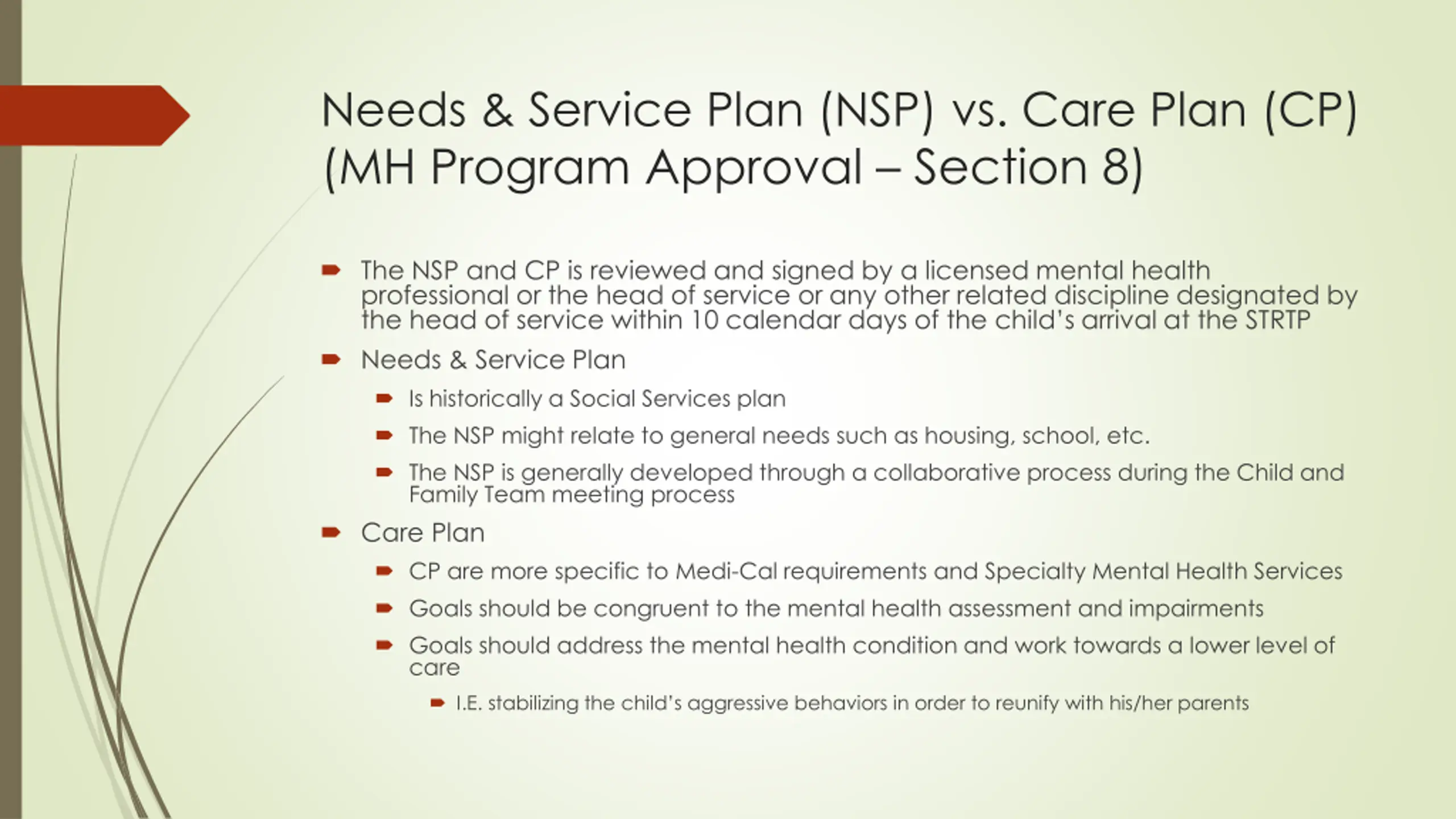 Needs & Service Plan (NSP) vs. Care Plan (CP) (MH Program Approval – Section 8)

The NSP and CP is reviewed and signed by a licensed mental health professional or the head of service or any other related discipline designated by the head of service within 10 calendar days of the child's arrival at the STRTP

Needs & Service Plan

Is historically a Social Services plan

The NSP might relate to general needs such as housing, school, etc.

The NSP is generally developed through a collaborative process during the Child and Family Team meeting process

Care Plan

CP are more specific to Medi-Cal requirements and Specialty Mental Health Services

Goals should be congruent to the mental health assessment and impairments

Goals should address the mental health condition and work towards a lower level of care

I.E. stabilizing the child's aggressive behaviors in order to reunify with his/her parents